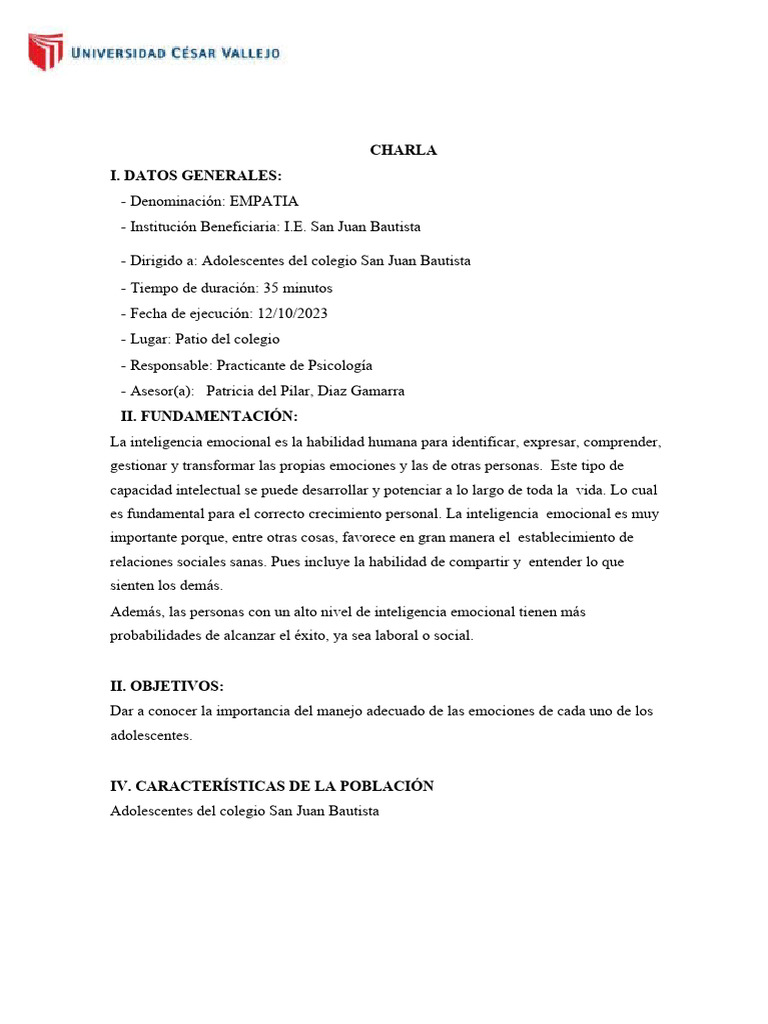 UNIVERSIDAD CÉSAR VALLEJO

CHARLA

I. DATOS GENERALES:

- Denominación: EMPATIA
- Institución Beneficiaria: I.E. San Juan Bautista
- Dirigido a: Adolescentes del colegio San Juan Bautista
- Tiempo de duración: 35 minutos
- Fecha de ejecución: 12/10/2023
- Lugar: Patio del colegio
- Responsable: Practicante de Psicología
- Asesor(a): Patricia del Pilar, Diaz Gamarra

II. FUNDAMENTACIÓN:

La inteligencia emocional es la habilidad humana para identificar, expresar, comprender, gestionar y transformar las propias emociones y las de otras personas. Este tipo de capacidad intelectual se puede desarrollar y potenciar a lo largo de toda la vida. Lo cual es fundamental para el correcto crecimiento personal. La inteligencia emocional es muy importante porque, entre otras cosas, favorece en gran manera el establecimiento de relaciones sociales sanas. Pues incluye la habilidad de compartir y entender lo que sienten los demás.

Además, las personas con un alto nivel de inteligencia emocional tienen más probabilidades de alcanzar el éxito, ya sea laboral o social.

II. OBJETIVOS:

Dar a conocer la importancia del manejo adecuado de las emociones de cada uno de los adolescentes.

IV. CARACTERÍSTICAS DE LA POBLACIÓN

Adolescentes del colegio San Juan Bautista